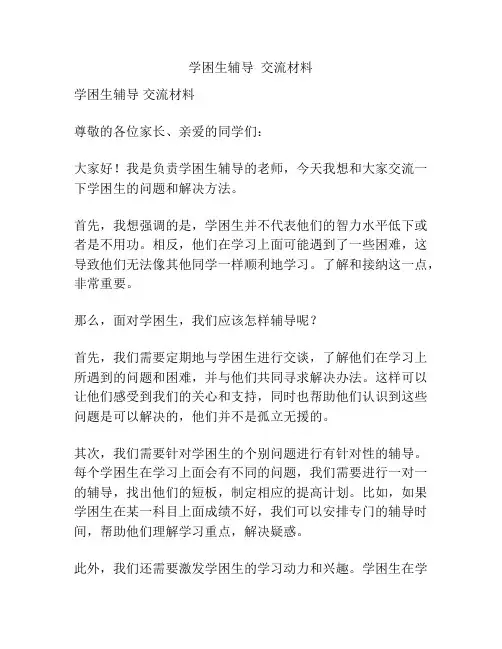 学困生辅导 交流材料

学困生辅导 交流材料

尊敬的各位家长、亲爱的同学们：

大家好！我是负责学困生辅导的老师，今天我想和大家交流一下学困生的问题和解决方法。

首先，我想强调的是，学困生并不代表他们的智力水平低下或者是不用功。相反，他们在学习上面可能遇到了一些困难，这导致他们无法像其他同学一样顺利地学习。了解和接纳这一点，非常重要。

那么，面对学困生，我们应该怎样辅导呢？

首先，我们需要定期地与学困生进行交谈，了解他们在学习上所遇到的问题和困难，并与他们共同寻求解决办法。这样可以让他们感受到我们的关心和支持，同时也帮助他们认识到这些问题是可以解决的，他们并不是孤立无援的。

其次，我们需要针对学困生的个别问题进行有针对性的辅导。每个学困生在学习上面会有不同的问题，我们需要进行一对一的辅导，找出他们的短板，制定相应的提高计划。比如，如果学困生在某一科目上面成绩不好，我们可以安排专门的辅导时间，帮助他们理解学习重点，解决疑惑。

此外，我们还需要激发学困生的学习动力和兴趣。学困生在学